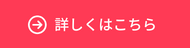 詳しくはこちら